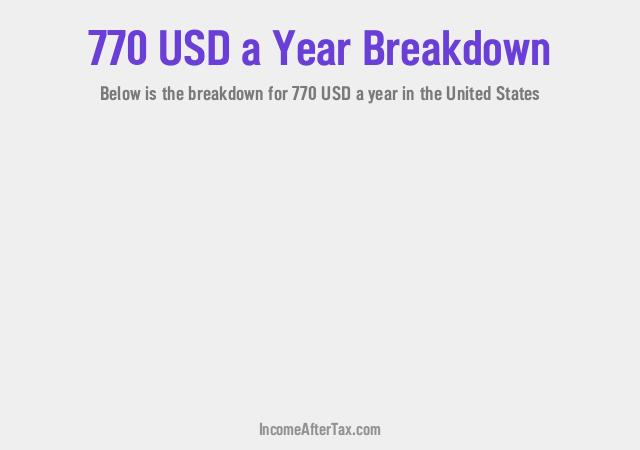 770 USD a Year Breakdown

Below is the breakdown for 770 USD a year in the United States

IncomeAfterTax.com